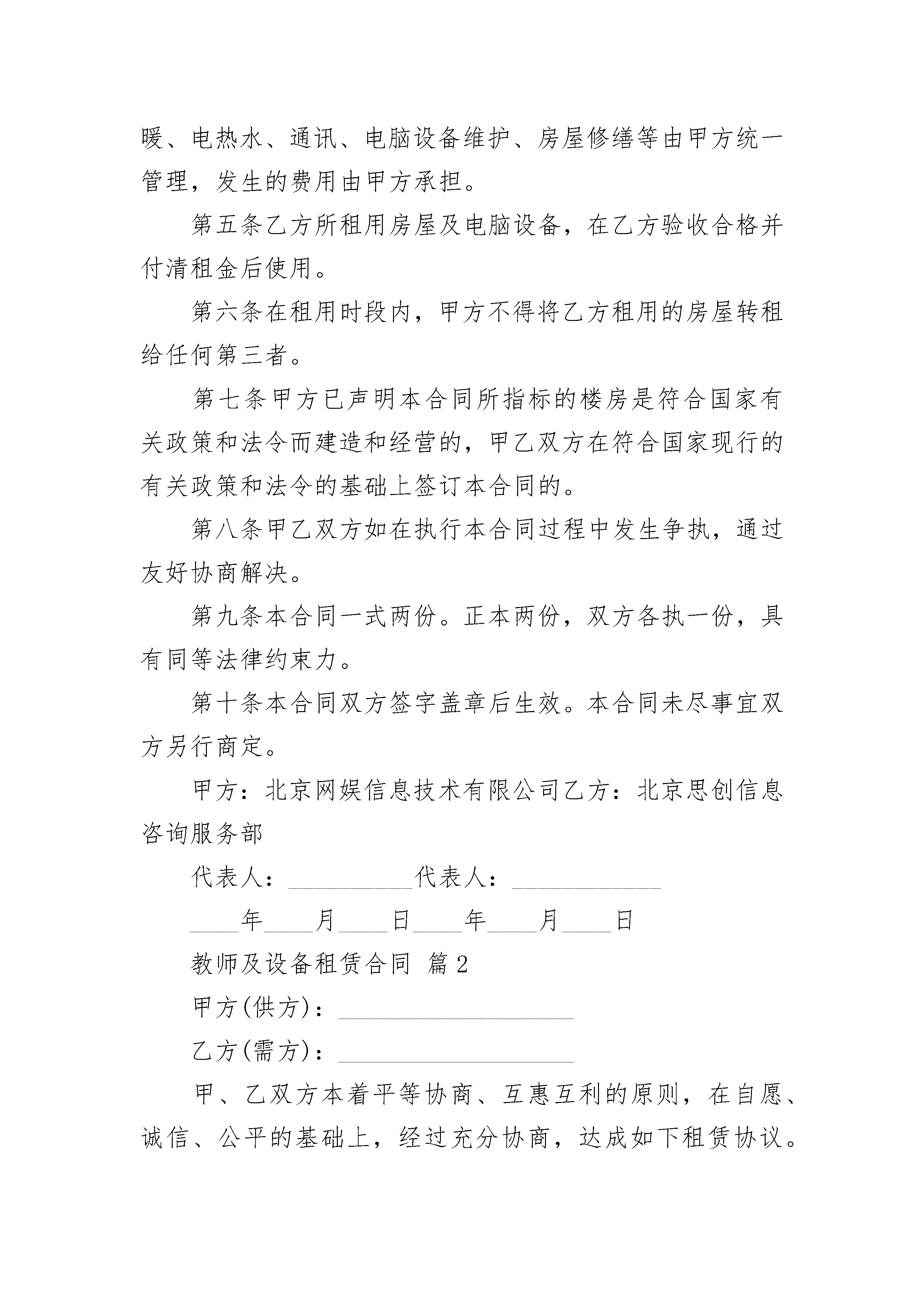 暖、电热水、通讯、电脑设备维护、房屋修缮等由甲方统一管理，发生的费用由甲方承担。

第五条乙方所租用房屋及电脑设备，在乙方验收合格并付清租金后使用。

第六条在租用时段内，甲方不得将乙方租用的房屋转租给任何第三者。

第七条甲方已声明本合同所指标的楼房是符合国家有关政策和法令而建造和经营的，甲乙双方在符合国家现行的有关政策和法令的基础上签订本合同的。

第八条甲乙双方如在执行本合同过程中发生争执，通过友好协商解决。

第九条本合同一式两份。正本两份，双方各执一份，具有同等法律约束力。

第十条本合同双方签字盖章后生效。本合同未尽事宜双方另行商定。

甲方：北京网娱信息技术有限公司乙方：北京思创信息咨询服务部

代表人：__________代表人：____________

____年____月____日____年____月____日

教师及设备租赁合同 篇2

甲方(供方)：___________________

乙方(需方)：___________________

甲、乙双方本着平等协商、互惠互利的原则，在自愿、诚信、公平的基础上，经过充分协商，达成如下租赁协议。